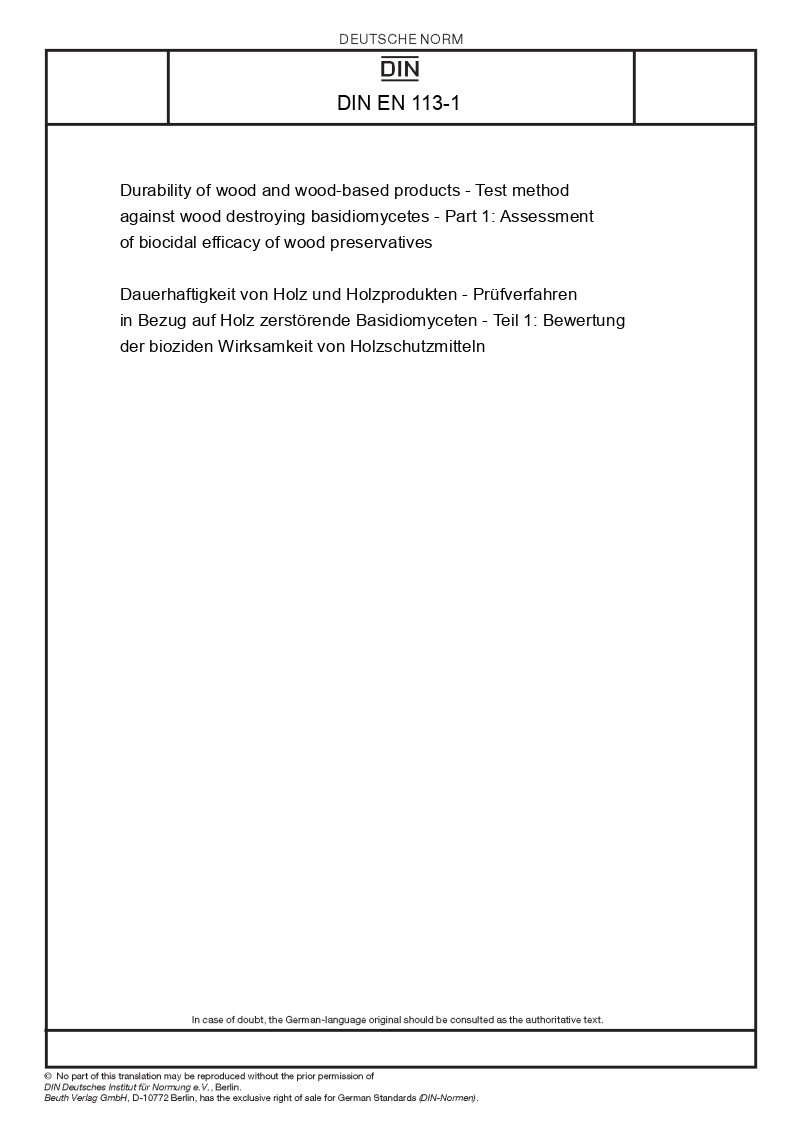 DEUTSCHE NORM

DIN

DIN EN 113-1

Durability of wood and wood-based products - Test method against wood destroying basidiomycetes - Part 1: Assessment of biocidal efficacy of wood preservatives

Dauerhaftigkeit von Holz und Holzprodukten - Prüfverfahren in Bezug auf Holz zerstörende Basidiomyceten - Teil 1: Bewertung der bioziden Wirksamkeit von Holzschutzmitteln

In case of doubt, the German-language original should be consulted as the authoritative text.

© No part of this translation may be reproduced without the prior permission of DIN Deutsches Institut für Normung e.V., Berlin.
Beuth Verlag GmbH, D-10772 Berlin, has the exclusive right of sale for German Standards (DIN-Normen).